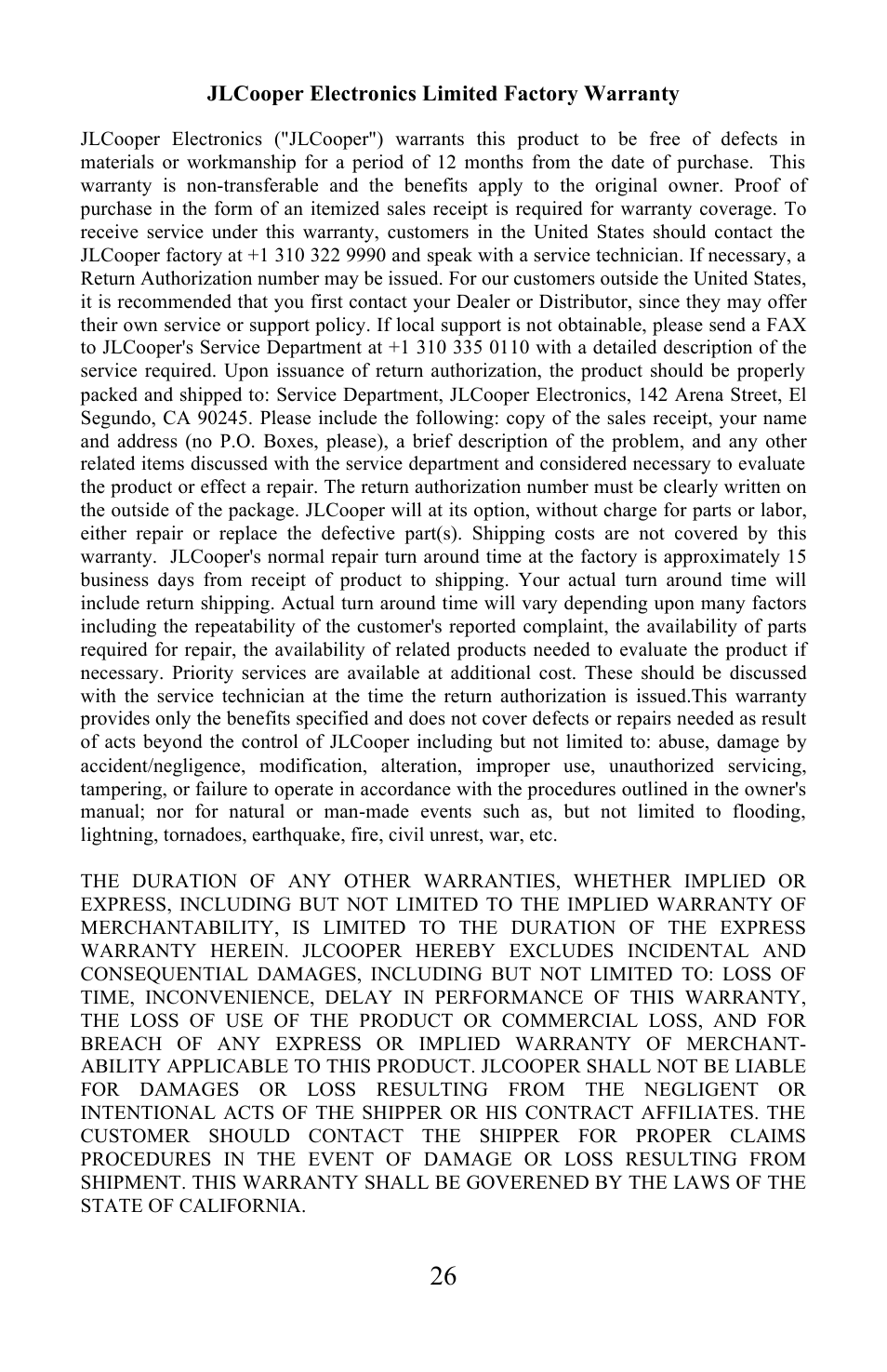 JLCooper Electronics Limited Factory Warranty

JLCooper Electronics ("JLCooper") warrants this product to be free of defects in materials or workmanship for a period of 12 months from the date of purchase. This warranty is non-transferable and the benefits apply to the original owner. Proof of purchase in the form of an itemized sales receipt is required for warranty coverage. To receive service under this warranty, customers in the United States should contact the JLCooper factory at +1 310 322 9990 and speak with a service technician. If necessary, a Return Authorization number may be issued. For our customers outside the United States, it is recommended that you first contact your Dealer or Distributor, since they may offer their own service or support policy. If local support is not obtainable, please send a FAX to JLCooper's Service Department at +1 310 335 0110 with a detailed description of the service required. Upon issuance of return authorization, the product should be properly packed and shipped to: Service Department, JLCooper Electronics, 142 Arena Street, El Segundo, CA 90245. Please include the following: copy of the sales receipt, your name and address (no P.O. Boxes, please), a brief description of the problem, and any other related items discussed with the service department and considered necessary to evaluate the product or effect a repair. The return authorization number must be clearly written on the outside of the package. JLCooper will at its option, without charge for parts or labor, either repair or replace the defective part(s). Shipping costs are not covered by this warranty. JLCooper's normal repair turn around time at the factory is approximately 15 business days from receipt of product to shipping. Your actual turn around time will include return shipping. Actual turn around time will vary depending upon many factors including the repeatability of the customer's reported complaint, the availability of parts required for repair, the availability of related products needed to evaluate the product if necessary. Priority services are available at additional cost. These should be discussed with the service technician at the time the return authorization is issued.This warranty provides only the benefits specified and does not cover defects or repairs needed as result of acts beyond the control of JLCooper including but not limited to: abuse, damage by accident/negligence, modification, alteration, improper use, unauthorized servicing, tampering, or failure to operate in accordance with the procedures outlined in the owner's manual; nor for natural or man-made events such as, but not limited to flooding, lightning, tornadoes, earthquake, fire, civil unrest, war, etc.

THE DURATION OF ANY OTHER WARRANTIES, WHETHER IMPLIED OR EXPRESS, INCLUDING BUT NOT LIMITED TO THE IMPLIED WARRANTY OF MERCHANTABILITY, IS LIMITED TO THE DURATION OF THE EXPRESS WARRANTY HEREIN. JLCOOPER HEREBY EXCLUDES INCIDENTAL AND CONSEQUENTIAL DAMAGES, INCLUDING BUT NOT LIMITED TO: LOSS OF TIME, INCONVENIENCE, DELAY IN PERFORMANCE OF THIS WARRANTY, THE LOSS OF USE OF THE PRODUCT OR COMMERCIAL LOSS, AND FOR BREACH OF ANY EXPRESS OR IMPLIED WARRANTY OF MERCHANTABILITY APPLICABLE TO THIS PRODUCT. JLCOOPER SHALL NOT BE LIABLE FOR DAMAGES OR LOSS RESULTING FROM THE NEGLIGENT OR INTENTIONAL ACTS OF THE SHIPPER OR HIS CONTRACT AFFILIATES. THE CUSTOMER SHOULD CONTACT THE SHIPPER FOR PROPER CLAIMS PROCEDURES IN THE EVENT OF DAMAGE OR LOSS RESULTING FROM SHIPMENT. THIS WARRANTY SHALL BE GOVERENED BY THE LAWS OF THE STATE OF CALIFORNIA.

26